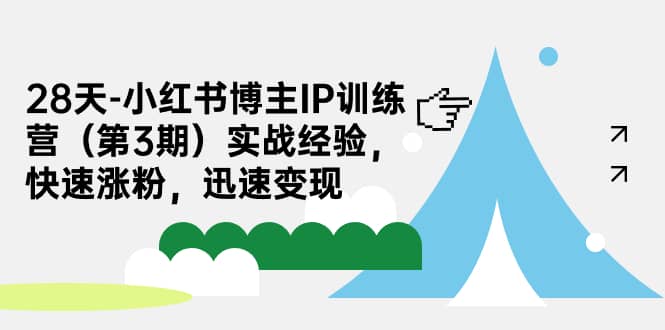 28天-小红书博主IP训练营（第3期）实战经验，快速涨粉，迅速变现